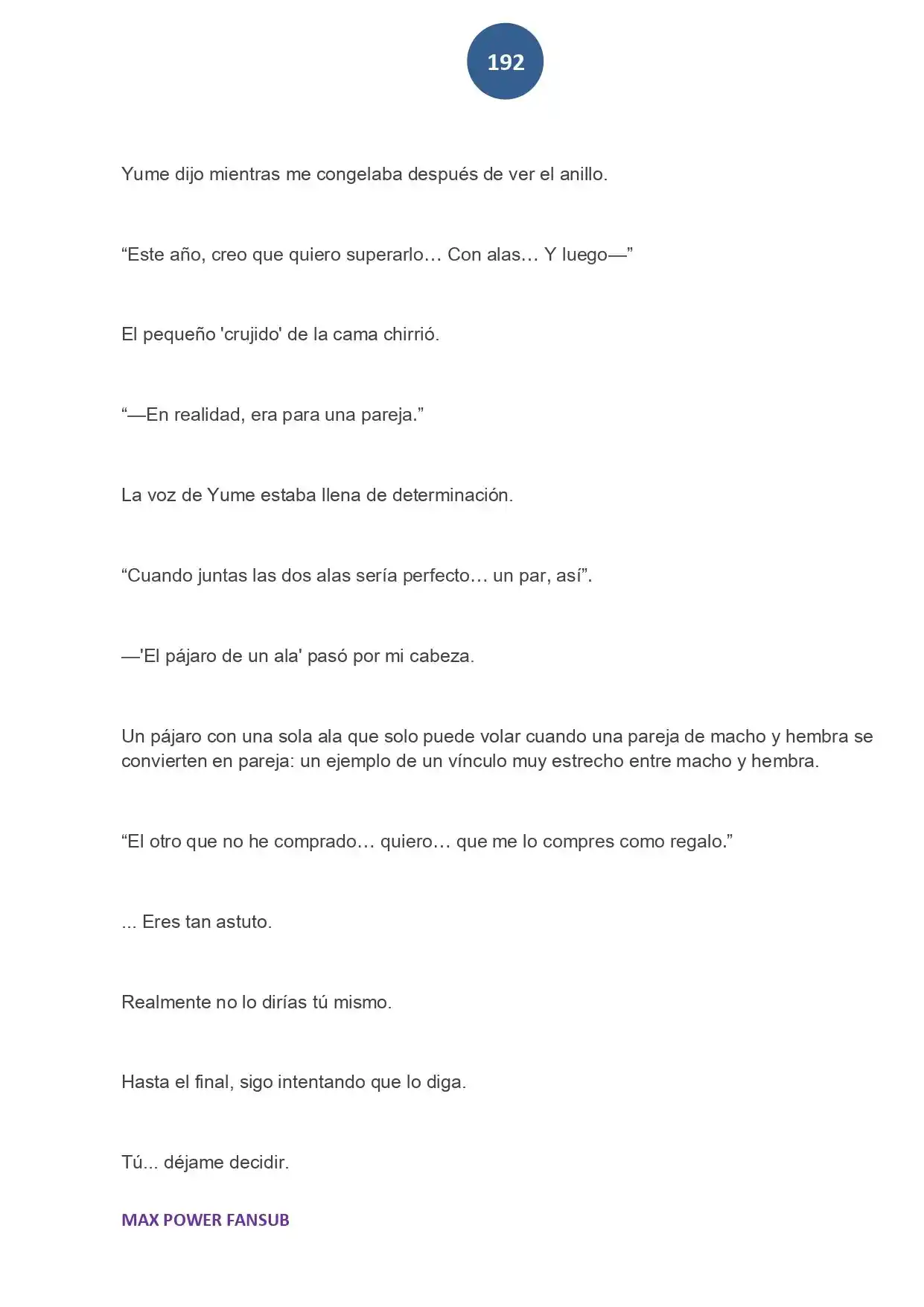 192

Yume dijo mientras me congelaba después de ver el anillo.

"Este año, creo que quiero superarlo… Con alas… Y luego—"

El pequeño 'crujido' de la cama chirrió.

"—En realidad, era para una pareja."

La voz de Yume estaba llena de determinación.

"Cuando juntas las dos alas sería perfecto… un par, así".

—'El pájaro de un ala' pasó por mi cabeza.

Un pájaro con una sola ala que solo puede volar cuando una pareja de macho y hembra se convierten en pareja: un ejemplo de un vínculo muy estrecho entre macho y hembra.

"El otro que no he comprado… quiero… que me lo compres como regalo."

... Eres tan astuto.

Realmente no lo dirías tú mismo.

Hasta el final, sigo intentando que lo diga.

Tú... déjame decidir.

MAX POWER FANSUB